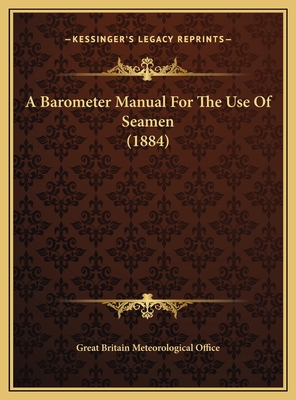 —KESSINGER'S LEGACY REPRINTS—

A Barometer Manual For The Use Of Seamen (1884)

Great Britain Meteorological Office